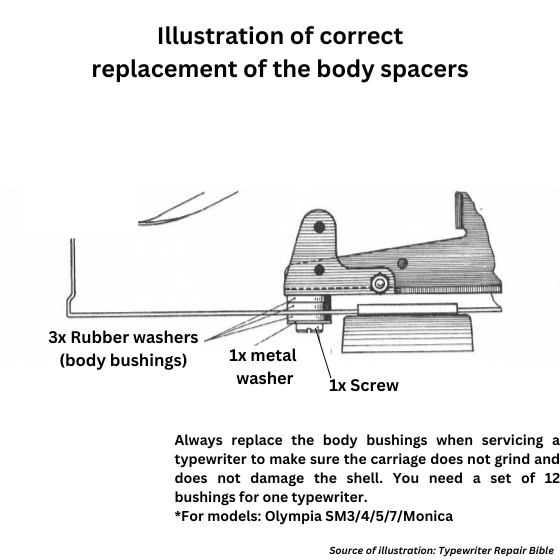 Illustration of correct replacement of the body spacers

3x Rubber washers (body bushings)

1x metal washer

1x Screw

Always replace the body bushings when servicing a typewriter to make sure the carriage does not grind and does not damage the shell. You need a set of 12 bushings for one typewriter.
*For models: Olympia SM3/4/5/7/Monica

Source of illustration: Typewriter Repair Bible